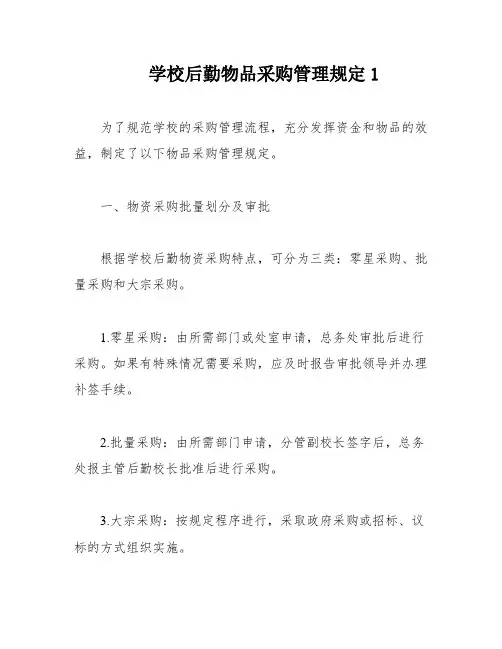 学校后勤物品采购管理规定 1

为了规范学校的采购管理流程，充分发挥资金和物品的效益，制定了以下物品采购管理规定。

一、物资采购批量划分及审批

根据学校后勤物资采购特点，可分为三类：零星采购、批量采购和大宗采购。

1.零星采购：由所需部门或处室申请，总务处审批后进行采购。如果有特殊情况需要采购，应及时报告审批领导并办理补签手续。

2.批量采购：由所需部门申请，分管副校长签字后，总务处报主管后勤校长批准后进行采购。

3.大宗采购：按规定程序进行，采取政府采购或招标、议标的方式组织实施。